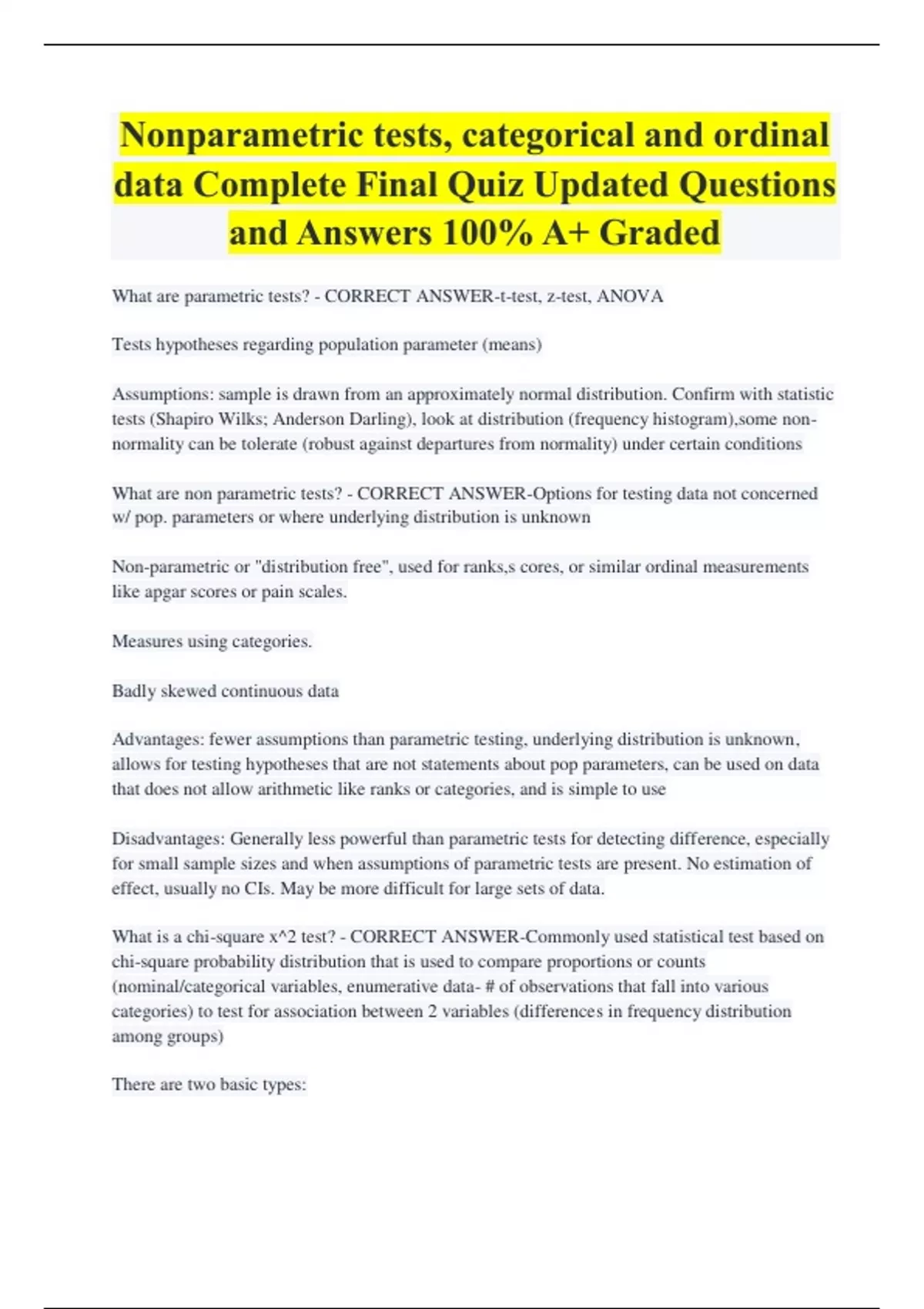 Nonparametric tests, categorical and ordinal data Complete Final Quiz Updated Questions and Answers 100% A+ Graded

What are parametric tests? - CORRECT ANSWER-t-test, z-test, ANOVA

Tests hypotheses regarding population parameter (means)

Assumptions: sample is drawn from an approximately normal distribution. Confirm with statistic tests (Shapiro Wilks; Anderson Darling), look at distribution (frequency histogram),some non-normality can be tolerate (robust against departures from normality) under certain conditions

What are non parametric tests? - CORRECT ANSWER-Options for testing data not concerned w/ pop. parameters or where underlying distribution is unknown

Non-parametric or "distribution free", used for ranks,s cores, or similar ordinal measurements like apgar scores or pain scales.

Measures using categories.

Badly skewed continuous data

Advantages: fewer assumptions than parametric testing, underlying distribution is unknown, allows for testing hypotheses that are not statements about pop parameters, can be used on data that does not allow arithmetic like ranks or categories, and is simple to use

Disadvantages: Generally less powerful than parametric tests for detecting difference, especially for small sample sizes and when assumptions of parametric tests are present. No estimation of effect, usually no CIs. May be more difficult for large sets of data.

What is a chi-square x^2 test? - CORRECT ANSWER-Commonly used statistical test based on chi-square probability distribution that is used to compare proportions or counts (nominal/categorical variables, enumerative data- # of observations that fall into various categories) to test for association between 2 variables (differences in frequency distribution among groups)

There are two basic types: